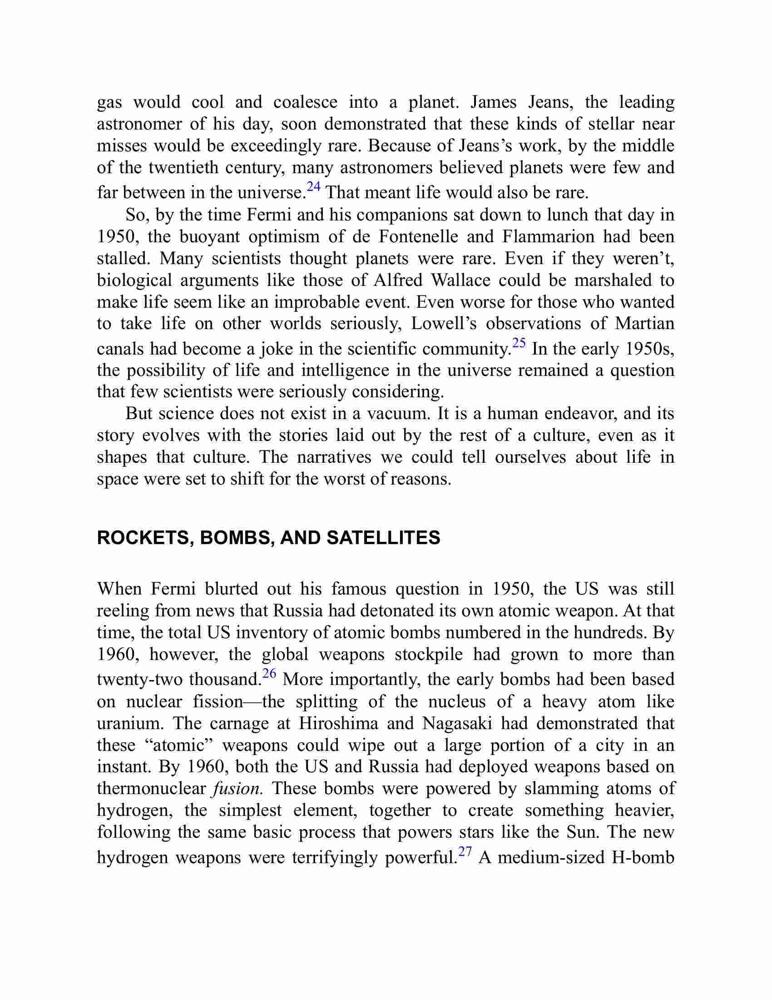 gas would cool and coalesce into a planet. James Jeans, the leading astronomer of his day, soon demonstrated that these kinds of stellar near misses would be exceedingly rare. Because of Jeans's work, by the middle of the twentieth century, many astronomers believed planets were few and far between in the universe.$^{24}$ That meant life would also be rare.

So, by the time Fermi and his companions sat down to lunch that day in 1950, the buoyant optimism of de Fontenelle and Flammarion had been stalled. Many scientists thought planets were rare. Even if they weren't, biological arguments like those of Alfred Wallace could be marshaled to make life seem like an improbable event. Even worse for those who wanted to take life on other worlds seriously, Lowell's observations of Martian canals had become a joke in the scientific community.$^{25}$ In the early 1950s, the possibility of life and intelligence in the universe remained a question that few scientists were seriously considering.

But science does not exist in a vacuum. It is a human endeavor, and its story evolves with the stories laid out by the rest of a culture, even as it shapes that culture. The narratives we could tell ourselves about life in space were set to shift for the worst of reasons.

ROCKETS, BOMBS, AND SATELLITES

When Fermi blurted out his famous question in 1950, the US was still reeling from news that Russia had detonated its own atomic weapon. At that time, the total US inventory of atomic bombs numbered in the hundreds. By 1960, however, the global weapons stockpile had grown to more than twenty-two thousand.$^{26}$ More importantly, the early bombs had been based on nuclear fission—the splitting of the nucleus of a heavy atom like uranium. The carnage at Hiroshima and Nagasaki had demonstrated that these "atomic" weapons could wipe out a large portion of a city in an instant. By 1960, both the US and Russia had deployed weapons based on thermonuclear fusion. These bombs were powered by slamming atoms of hydrogen, the simplest element, together to create something heavier, following the same basic process that powers stars like the Sun. The new hydrogen weapons were terrifyingly powerful.$^{27}$ A medium-sized H-bomb